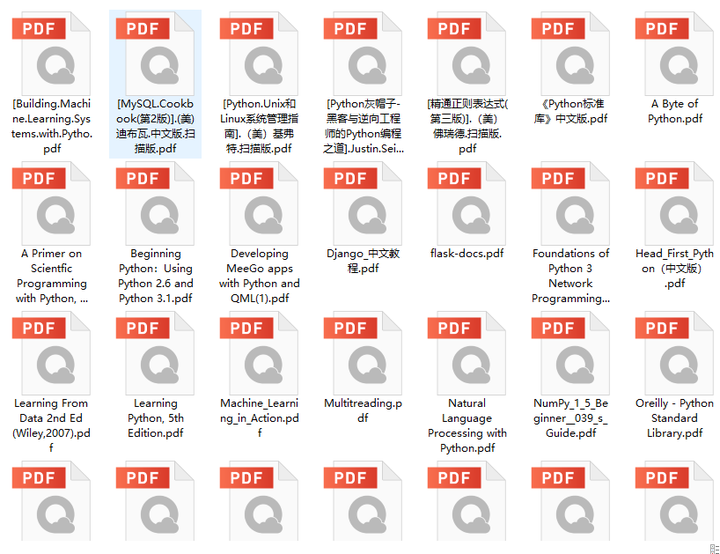 PDF
[Building.Machine.Learning.Systems.with.Pytho.pdf

PDF
[MySQL.Cookbook(第2版)].(美)迪布瓦.中文版.扫描版.pdf

PDF
[Python.Unix和Linux系统管理指南].（美）基弗特.扫描版.pdf

PDF
[Python灰帽子-黑客与逆向工程师的Python编程之道].Justin.Sei...

PDF
[精通正则表达式(第三版)].（美）佛瑞德.扫描版.pdf

PDF
《Python标准库》中文版.pdf

PDF
A Byte of Python.pdf

PDF
A Primer on Scientfic Programming with Python, ...

PDF
Beginning Python：Using Python 2.6 and Python 3.1.pdf

PDF
Developing MeeGo apps with Python and QML(1).pdf

PDF
Django_中文教程.pdf

PDF
flask-docs.pdf

PDF
Foundations of Python 3 Network Programming...

PDF
Head_First_Python（中文版）.pdf

PDF
Learning From Data 2nd Ed (Wiley,2007).pdf

PDF
Learning Python, 5th Edition.pdf

PDF
Machine_Learning_in_Action.pdf

PDF
Multitreading.pdf

PDF
Natural Language Processing with Python.pdf

PDF
NumPy_1_5_Beginner__039_s_Guide.pdf

PDF
Oreilly - Python Standard Library.pdf

PDF

PDF

PDF

PDF

PDF

PDF

PDF